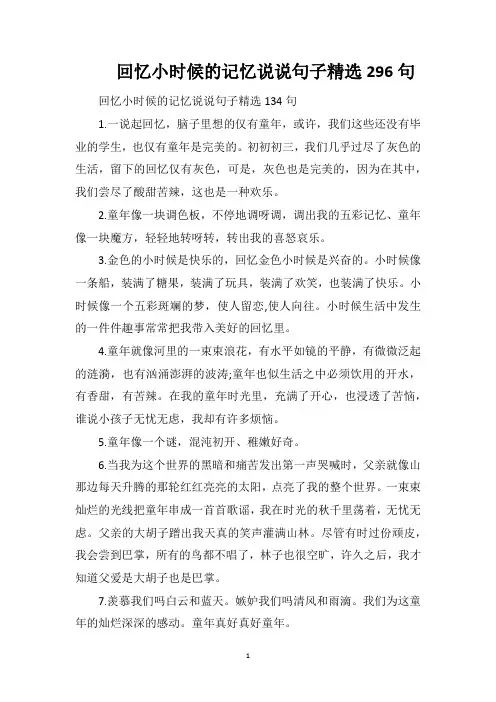 回忆小时候的记忆说说句子精选 296 句

回忆小时候的记忆说说句子精选 134 句

1.一说起回忆，脑子里想的仅有童年，或许，我们这些还没有毕业的学生，也仅有童年是完美的。初初初三，我们几乎过尽了灰色的生活，留下的回忆仅有灰色，可是，灰色也是完美的，因为在其中，我们尝尽了酸甜苦辣，这也是一种欢乐。

2.童年像一块调色板，不停地调呀调，调出我的五彩记忆、童年像一块魔方，轻轻地转呀转，转出我的喜怒哀乐。

3.金色的小时候是快乐的，回忆金色小时候是兴奋的。小时候像一条船，装满了糖果，装满了玩具，装满了欢笑，也装满了快乐。小时候像一个五彩斑斓的梦，使人留恋,使人向往。小时候生活中发生的一件件趣事常常把我带入美好的回忆里。

4.童年就像河里的一束束浪花，有水平如镜的平静，有微微泛起的涟漪，也有汹涌澎湃的波涛;童年也似生活之中必须饮用的开水，有香甜，有苦辣。在我的童年时光里，充满了开心，也浸透了苦恼，谁说小孩子无忧无虑，我却有许多烦恼。

5.童年像一个谜，混沌初开、稚嫩好奇。

6.当我为这个世界的黑暗和痛苦发出第一声哭喊时，父亲就像山那边每天升腾的那轮红红亮亮的太阳，点亮了我的整个世界。一束束灿烂的光线把童年串成一首首歌谣，我在时光的秋千里荡着，无忧无虑。父亲的大胡子蹭出我天真的笑声灌满山林。尽管有时过份顽皮，我会尝到巴掌，所有的鸟都不唱了，林子也很空旷，许久之后，我才知道父爱是大胡子也是巴掌。

7.羡慕我们吗白云和蓝天。嫉妒我们吗清风和雨滴。我们为这童年的灿烂深深的感动。童年真好真好童年。

1